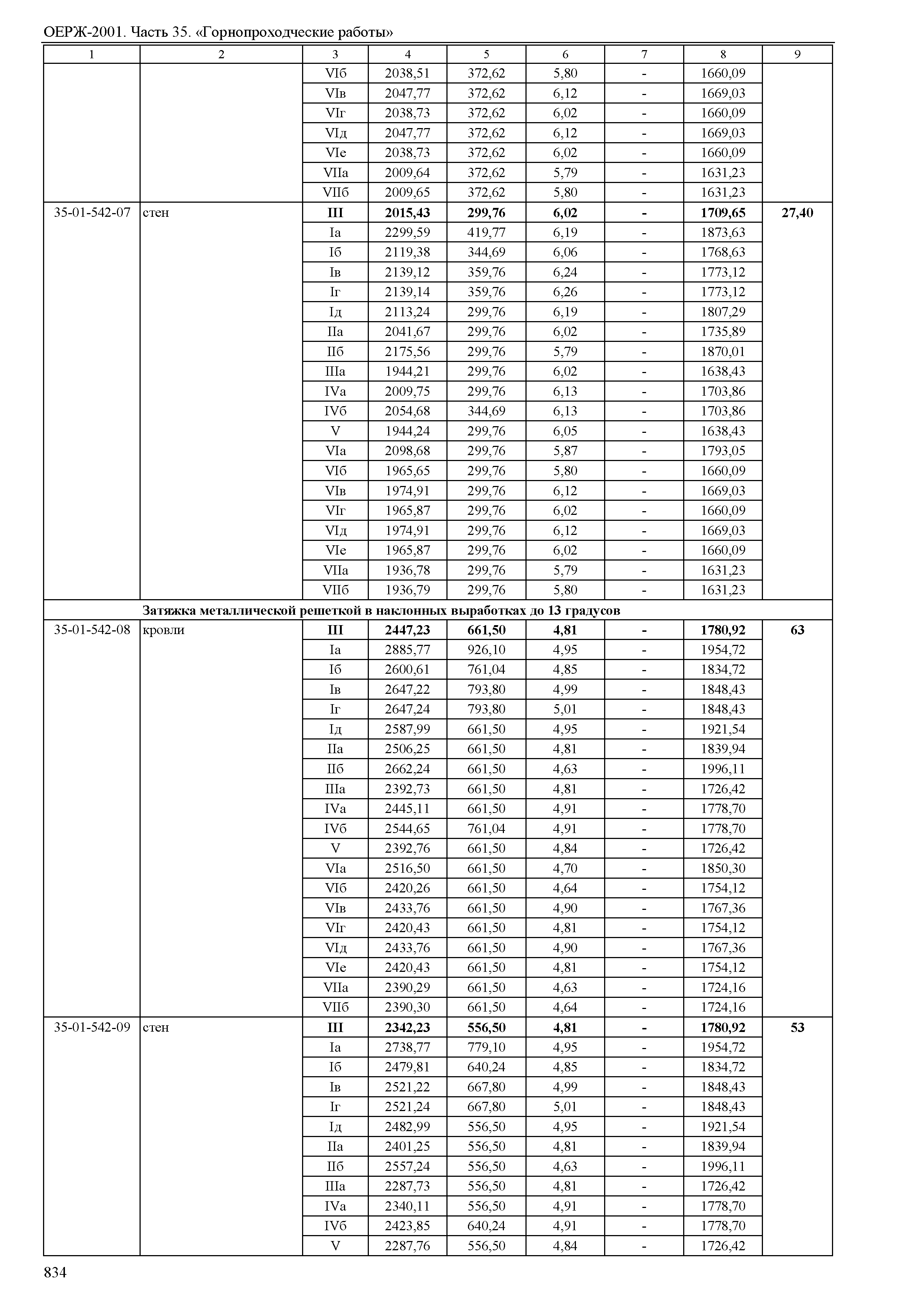 ОЕРЖ-2001. Часть 35. «Горнопроходческие работы»

| 1 | 2 | 3 | 4 | 5 | 6 | 7 | 8 | 9 |
|---|---|---|---|---|---|---|---|---|
| | | VIб | 2038,51 | 372,62 | 5,80 | - | 1660,09 | |
| | | VIв | 2047,77 | 372,62 | 6,12 | - | 1669,03 | |
| | | VIг | 2038,73 | 372,62 | 6,02 | - | 1660,09 | |
| | | VIд | 2047,77 | 372,62 | 6,12 | - | 1669,03 | |
| | | VIе | 2038,73 | 372,62 | 6,02 | - | 1660,09 | |
| | | VIIа | 2009,64 | 372,62 | 5,79 | - | 1631,23 | |
| | | VIIб | 2009,65 | 372,62 | 5,80 | - | 1631,23 | |
| 35-01-542-07 | стен | **III** | **2015,43** | **299,76** | **6,02** | **-** | **1709,65** | **27,40** |
| | | Iа | 2299,59 | 419,77 | 6,19 | - | 1873,63 | |
| | | Iб | 2119,38 | 344,69 | 6,06 | - | 1768,63 | |
| | | Iв | 2139,12 | 359,76 | 6,24 | - | 1773,12 | |
| | | Iг | 2139,14 | 359,76 | 6,26 | - | 1773,12 | |
| | | Iд | 2113,24 | 299,76 | 6,19 | - | 1807,29 | |
| | | IIа | 2041,67 | 299,76 | 6,02 | - | 1735,89 | |
| | | IIб | 2175,56 | 299,76 | 5,79 | - | 1870,01 | |
| | | IIIа | 1944,21 | 299,76 | 6,02 | - | 1638,43 | |
| | | IVа | 2009,75 | 299,76 | 6,13 | - | 1703,86 | |
| | | IVб | 2054,68 | 344,69 | 6,13 | - | 1703,86 | |
| | | V | 1944,24 | 299,76 | 6,05 | - | 1638,43 | |
| | | VIа | 2098,68 | 299,76 | 5,87 | - | 1793,05 | |
| | | VIб | 1965,65 | 299,76 | 5,80 | - | 1660,09 | |
| | | VIв | 1974,91 | 299,76 | 6,12 | - | 1669,03 | |
| | | VIг | 1965,87 | 299,76 | 6,02 | - | 1660,09 | |
| | | VIд | 1974,91 | 299,76 | 6,12 | - | 1669,03 | |
| | | VIе | 1965,87 | 299,76 | 6,02 | - | 1660,09 | |
| | | VIIа | 1936,78 | 299,76 | 5,79 | - | 1631,23 | |
| | | VIIб | 1936,79 | 299,76 | 5,80 | - | 1631,23 | |
| | **Затяжка металлической решеткой в наклонных выработках до 13 градусов** | | | | | | | |
| 35-01-542-08 | кровли | **III** | **2447,23** | **661,50** | **4,81** | **-** | **1780,92** | **63** |
| | | Iа | 2885,77 | 926,10 | 4,95 | - | 1954,72 | |
| | | Iб | 2600,61 | 761,04 | 4,85 | - | 1834,72 | |
| | | Iв | 2647,22 | 793,80 | 4,99 | - | 1848,43 | |
| | | Iг | 2647,24 | 793,80 | 5,01 | - | 1848,43 | |
| | | Iд | 2587,99 | 661,50 | 4,95 | - | 1921,54 | |
| | | IIа | 2506,25 | 661,50 | 4,81 | - | 1839,94 | |
| | | IIб | 2662,24 | 661,50 | 4,63 | - | 1996,11 | |
| | | IIIа | 2392,73 | 661,50 | 4,81 | - | 1726,42 | |
| | | IVа | 2445,11 | 661,50 | 4,91 | - | 1778,70 | |
| | | IVб | 2544,65 | 761,04 | 4,91 | - | 1778,70 | |
| | | V | 2392,76 | 661,50 | 4,84 | - | 1726,42 | |
| | | VIа | 2516,50 | 661,50 | 4,70 | - | 1850,30 | |
| | | VIб | 2420,26 | 661,50 | 4,64 | - | 1754,12 | |
| | | VIв | 2433,76 | 661,50 | 4,90 | - | 1767,36 | |
| | | VIг | 2420,43 | 661,50 | 4,81 | - | 1754,12 | |
| | | VIд | 2433,76 | 661,50 | 4,90 | - | 1767,36 | |
| | | VIе | 2420,43 | 661,50 | 4,81 | - | 1754,12 | |
| | | VIIа | 2390,29 | 661,50 | 4,63 | - | 1724,16 | |
| | | VIIб | 2390,30 | 661,50 | 4,64 | - | 1724,16 | |
| 35-01-542-09 | стен | **III** | **2342,23** | **556,50** | **4,81** | **-** | **1780,92** | **53** |
| | | Iа | 2738,77 | 779,10 | 4,95 | - | 1954,72 | |
| | | Iб | 2479,81 | 640,24 | 4,85 | - | 1834,72 | |
| | | Iв | 2521,22 | 667,80 | 4,99 | - | 1848,43 | |
| | | Iг | 2521,24 | 667,80 | 5,01 | - | 1848,43 | |
| | | Iд | 2482,99 | 556,50 | 4,95 | - | 1921,54 | |
| | | IIа | 2401,25 | 556,50 | 4,81 | - | 1839,94 | |
| | | IIб | 2557,24 | 556,50 | 4,63 | - | 1996,11 | |
| | | IIIа | 2287,73 | 556,50 | 4,81 | - | 1726,42 | |
| | | IVа | 2340,11 | 556,50 | 4,91 | - | 1778,70 | |
| | | IVб | 2423,85 | 640,24 | 4,91 | - | 1778,70 | |
| | | V | 2287,76 | 556,50 | 4,84 | - | 1726,42 | |

834